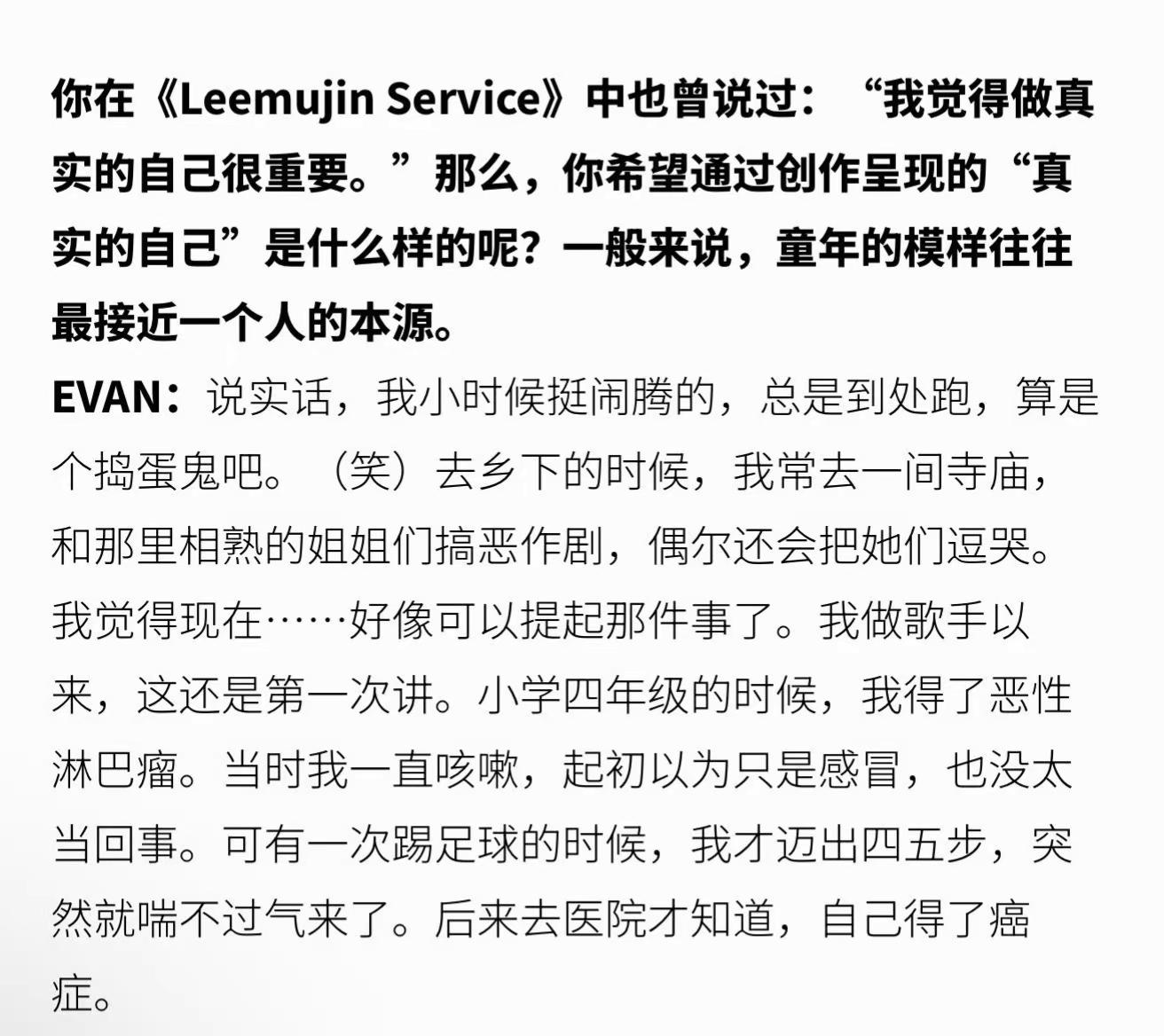 你在《Leemujin Service》中也曾说过：“我觉得做真实的自己很重要。”那么，你希望通过创作呈现的“真实的自己”是什么样的呢？一般来说，童年的模样往往最接近一个人的本源。

EVAN：说实话，我小时候挺闹腾的，总是到处跑，算是个捣蛋鬼吧。（笑）去乡下的时候，我常去一间寺庙，和那里相熟的姐姐们搞恶作剧，偶尔还会把她们逗哭。我觉得现在……好像可以提起那件事了。我做歌手以来，这还是第一次讲。小学四年级的时候，我得了恶性淋巴瘤。当时我一直咳嗽，起初以为只是感冒，也没太当回事。可有一次踢足球的时候，我才迈出四五步，突然就喘不过气来了。后来去医院才知道，自己得了癌症。